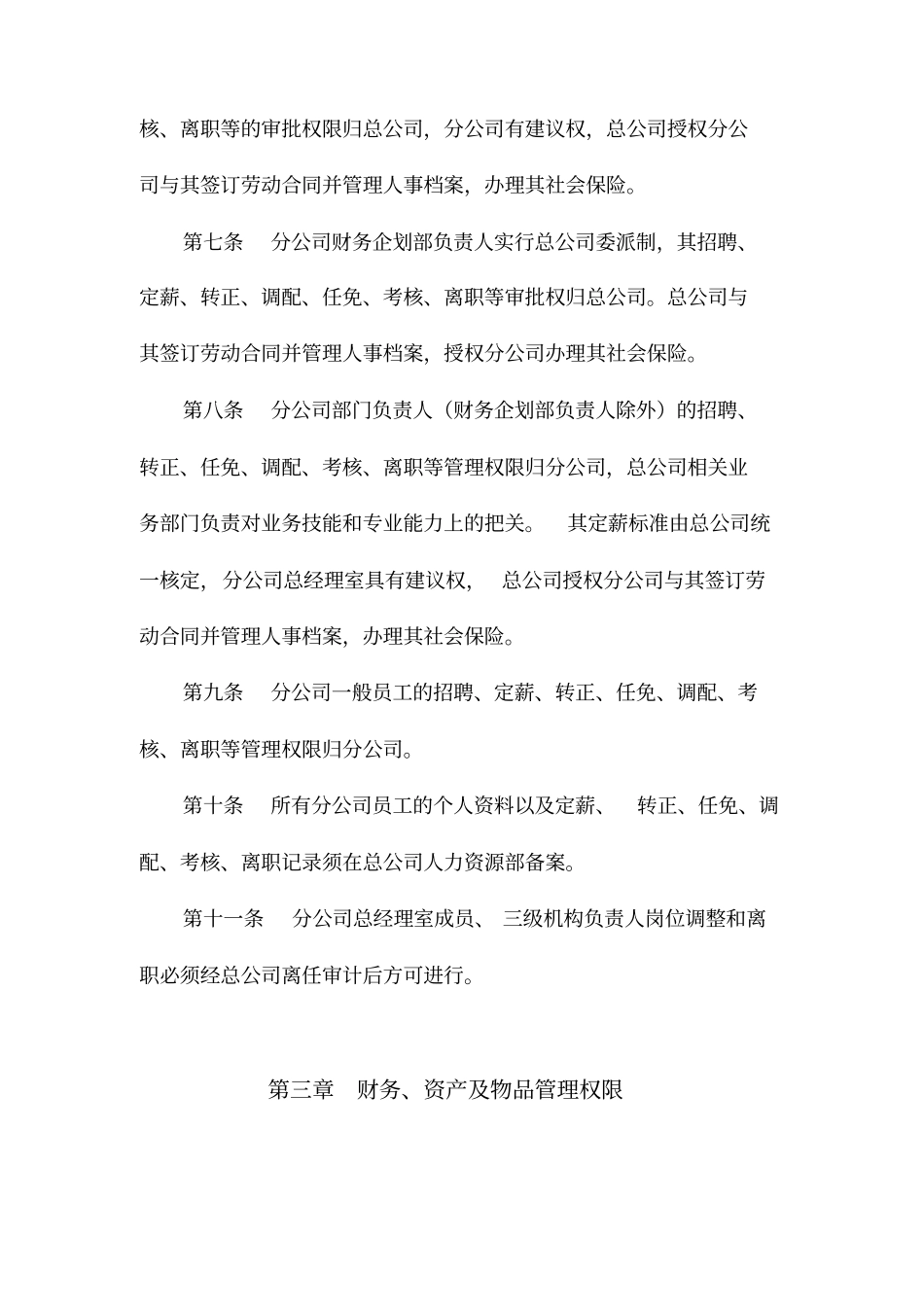 核、离职等的审批权限归总公司，分公司有建议权，总公司授权分公司与其签订劳动合同并管理人事档案，办理其社会保险。

第七条 分公司财务企划部负责人实行总公司委派制，其招聘、定薪、转正、调配、任免、考核、离职等审批权归总公司。总公司与其签订劳动合同并管理人事档案，授权分公司办理其社会保险。

第八条 分公司部门负责人（财务企划部负责人除外）的招聘、转正、任免、调配、考核、离职等管理权限归分公司，总公司相关业务部门负责对业务技能和专业能力上的把关。 其定薪标准由总公司统一核定，分公司总经理室具有建议权， 总公司授权分公司与其签订劳动合同并管理人事档案，办理其社会保险。

第九条 分公司一般员工的招聘、定薪、转正、任免、调配、考核、离职等管理权限归分公司。

第十条 所有分公司员工的个人资料以及定薪、 转正、任免、调配、考核、离职记录须在总公司人力资源部备案。

第十一条 分公司总经理室成员、 三级机构负责人岗位调整和离职必须经总公司离任审计后方可进行。

第三章 财务、资产及物品管理权限